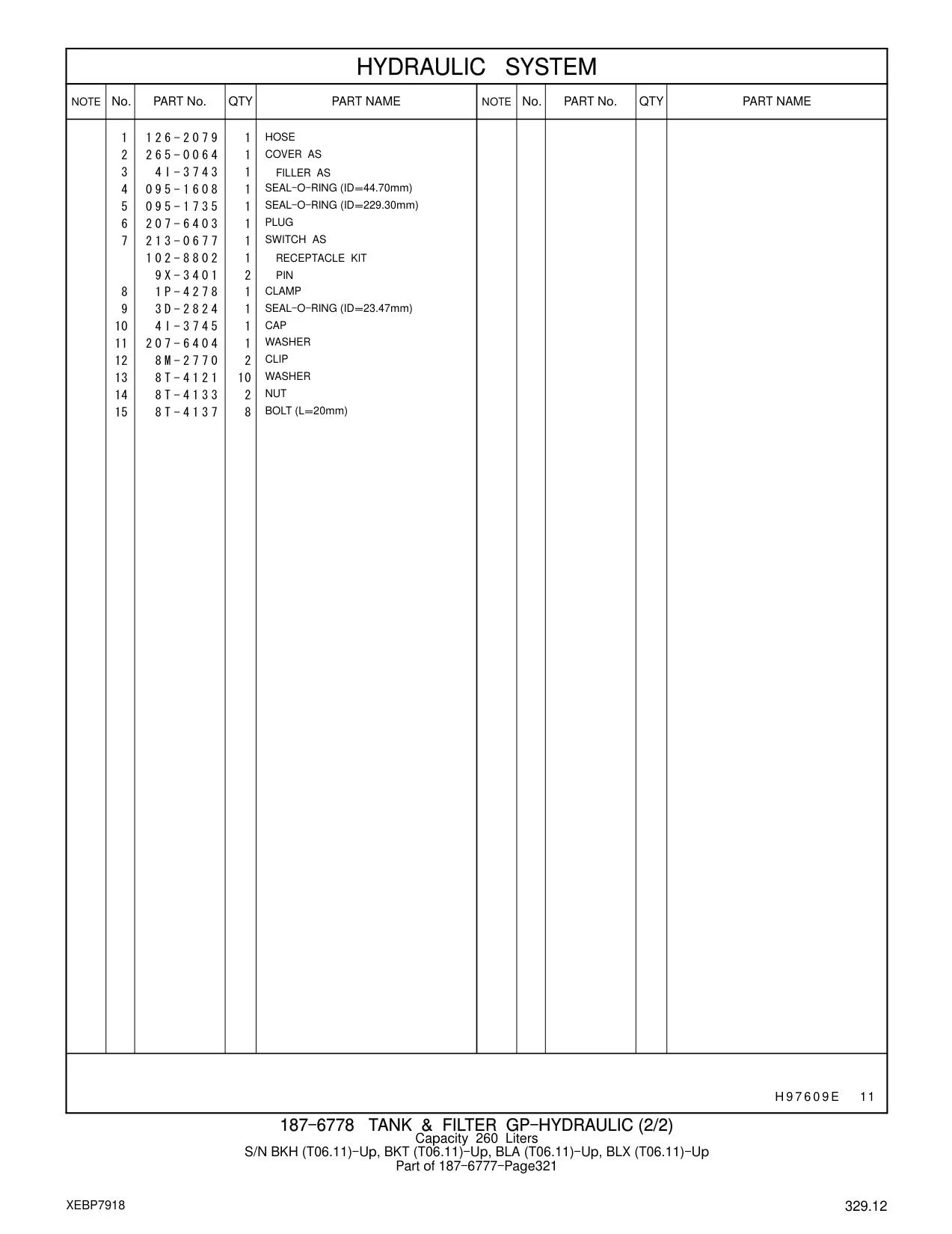 HYDRAULIC SYSTEM

| NOTE | No. | PART No. | QTY | PART NAME | NOTE | No. | PART No. | QTY | PART NAME |
|---|---|---|---|---|---|---|---|---|---|
| | 1 | 126-2079 | 1 | HOSE | | | | | |
| | 2 | 265-0064 | 1 | COVER AS | | | | | |
| | 3 | 4I-3743 | 1 | FILLER AS | | | | | |
| | 4 | 095-1608 | 1 | SEAL-O-RING (ID=44.70mm) | | | | | |
| | 5 | 095-1735 | 1 | SEAL-O-RING (ID=229.30mm) | | | | | |
| | 6 | 207-6403 | 1 | PLUG | | | | | |
| | 7 | 213-0677 | 1 | SWITCH AS | | | | | |
| | | 102-8802 | 1 | RECEPTACLE KIT | | | | | |
| | | 9X-3401 | 2 | PIN | | | | | |
| | 8 | 1P-4278 | 1 | CLAMP | | | | | |
| | 9 | 3D-2824 | 1 | SEAL-O-RING (ID=23.47mm) | | | | | |
| | 10 | 4I-3745 | 1 | CAP | | | | | |
| | 11 | 207-6404 | 1 | WASHER | | | | | |
| | 12 | 8M-2770 | 2 | CLIP | | | | | |
| | 13 | 8T-4121 | 10 | WASHER | | | | | |
| | 14 | 8T-4133 | 2 | NUT | | | | | |
| | 15 | 8T-4137 | 8 | BOLT (L=20mm) | | | | | |

H97609E 11

187-6778 TANK & FILTER GP-HYDRAULIC (2/2)
Capacity 260 Liters
S/N BKH (T06.11)-Up, BKT (T06.11)-Up, BLA (T06.11)-Up, BLX (T06.11)-Up
Part of 187-6777-Page321

XEBP7918

329.12